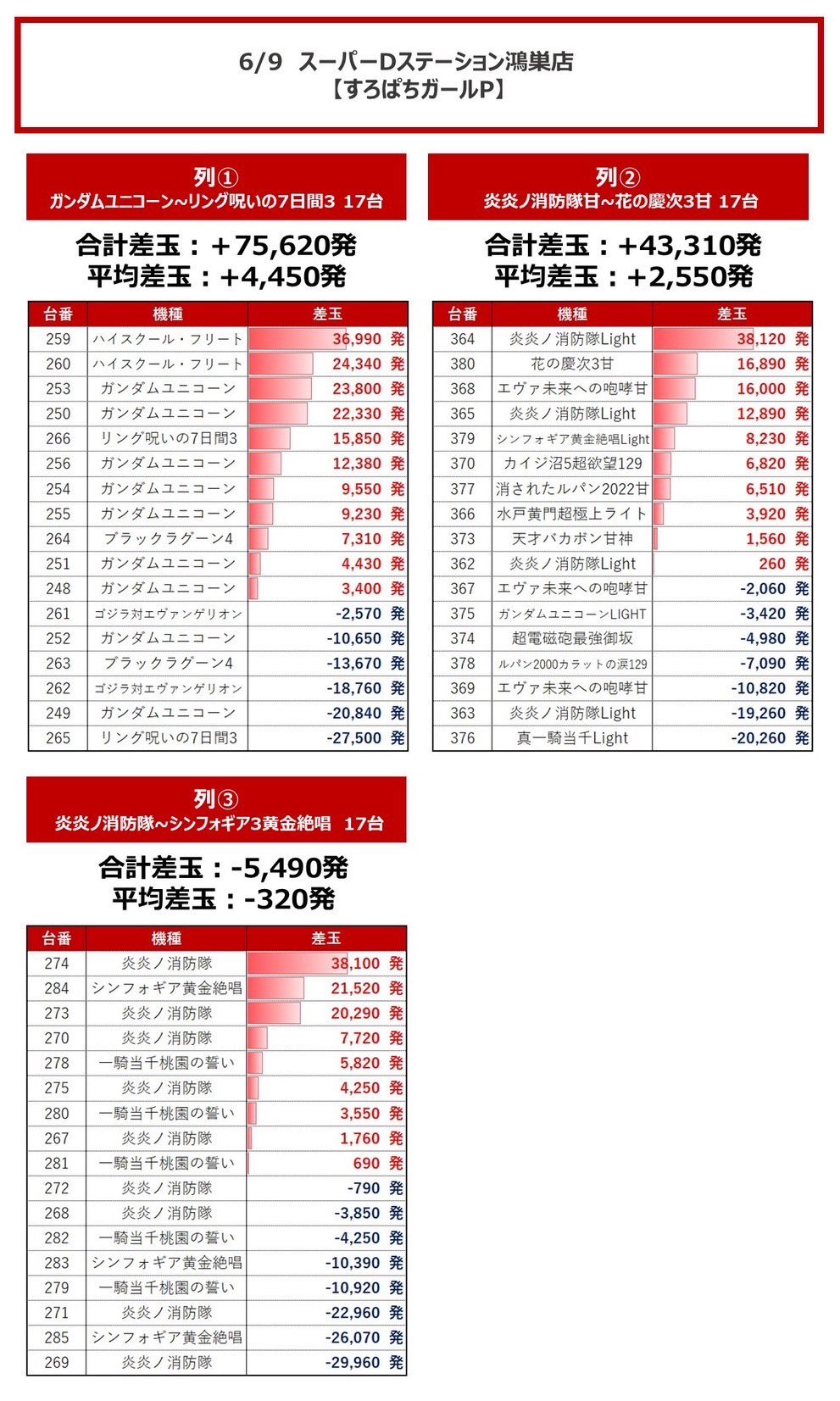 6/9 スーパーDステーション鴻巣店
【すろぱちガールP】

列①
ガンダムユニコーン~リング呪いの7日間3 17台

合計差玉：+75,620発
平均差玉：+4,450発

| 台番 | 機種 | 差玉 |
|---|---|---|
| 259 | ハイスクール・フリート | 36,990 発 |
| 260 | ハイスクール・フリート | 24,340 発 |
| 253 | ガンダムユニコーン | 23,800 発 |
| 250 | ガンダムユニコーン | 22,330 発 |
| 266 | リング呪いの7日間3 | 15,850 発 |
| 256 | ガンダムユニコーン | 12,380 発 |
| 254 | ガンダムユニコーン | 9,550 発 |
| 255 | ガンダムユニコーン | 9,230 発 |
| 264 | ブラックラグーン4 | 7,310 発 |
| 251 | ガンダムユニコーン | 4,430 発 |
| 248 | ガンダムユニコーン | 3,400 発 |
| 261 | ゴジラ対エヴァンゲリオン | -2,570 発 |
| 252 | ガンダムユニコーン | -10,650 発 |
| 263 | ブラックラグーン4 | -13,670 発 |
| 262 | ゴジラ対エヴァンゲリオン | -18,760 発 |
| 249 | ガンダムユニコーン | -20,840 発 |
| 265 | リング呪いの7日間3 | -27,500 発 |

列②
炎炎ノ消防隊甘~花の慶次3甘 17台

合計差玉：+43,310発
平均差玉：+2,550発

| 台番 | 機種 | 差玉 |
|---|---|---|
| 364 | 炎炎ノ消防隊Light | 38,120 発 |
| 380 | 花の慶次3甘 | 16,890 発 |
| 368 | エヴァ未来への咆哮甘 | 16,000 発 |
| 365 | 炎炎ノ消防隊Light | 12,890 発 |
| 379 | シンフォギア黄金絶唱Light | 8,230 発 |
| 370 | カイジ沼5超欲望129 | 6,820 発 |
| 377 | 消されたルパン2022甘 | 6,510 発 |
| 366 | 水戸黄門超極上ライト | 3,920 発 |
| 373 | 天才バカボン甘神 | 1,560 発 |
| 362 | 炎炎ノ消防隊Light | 260 発 |
| 367 | エヴァ未来への咆哮甘 | -2,060 発 |
| 375 | ガンダムユニコーンLIGHT | -3,420 発 |
| 374 | 超電磁砲最強御坂 | -4,980 発 |
| 378 | ルパン2000カラットの涙129 | -7,090 発 |
| 369 | エヴァ未来への咆哮甘 | -10,820 発 |
| 363 | 炎炎ノ消防隊Light | -19,260 発 |
| 376 | 真一騎当千Light | -20,260 発 |

列③
炎炎ノ消防隊~シンフォギア3黄金絶唱 17台

合計差玉：-5,490発
平均差玉：-320発

| 台番 | 機種 | 差玉 |
|---|---|---|
| 274 | 炎炎ノ消防隊 | 38,100 発 |
| 284 | シンフォギア黄金絶唱 | 21,520 発 |
| 273 | 炎炎ノ消防隊 | 20,290 発 |
| 270 | 炎炎ノ消防隊 | 7,720 発 |
| 278 | 一騎当千桃園の誓い | 5,820 発 |
| 275 | 炎炎ノ消防隊 | 4,250 発 |
| 280 | 一騎当千桃園の誓い | 3,550 発 |
| 267 | 炎炎ノ消防隊 | 1,760 発 |
| 281 | 一騎当千桃園の誓い | 690 発 |
| 272 | 炎炎ノ消防隊 | -790 発 |
| 268 | 炎炎ノ消防隊 | -3,850 発 |
| 282 | 一騎当千桃園の誓い | -4,250 発 |
| 283 | シンフォギア黄金絶唱 | -10,390 発 |
| 279 | 一騎当千桃園の誓い | -10,920 発 |
| 271 | 炎炎ノ消防隊 | -22,960 発 |
| 285 | シンフォギア黄金絶唱 | -26,070 発 |
| 269 | 炎炎ノ消防隊 | -29,960 発 |